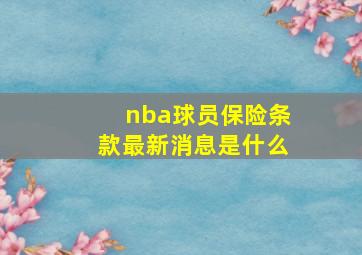 nba球员保险条款最新消息是什么